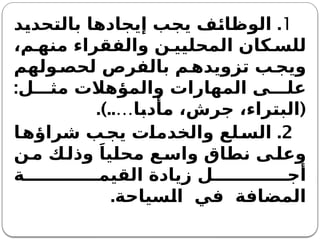 1. الوظائف يجب إيجادها بالتحديد للسكان المحليين والفقراء منهم، ويجب تزويدهم بالفرص لحصولهم على المهارات والمؤهلات مثل: (البتراء، جرش، مأدبا.....).

2. السلع والخدمات يجب شراؤها وعلى نطاق واسع محلياً وذلك من أجل زيادة القيمة المضافة في السياحة.